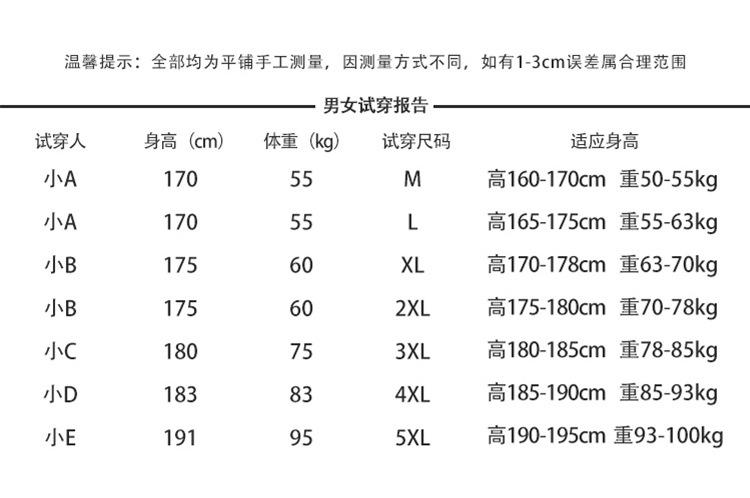 温馨提示：全部均为平铺手工测量，因测量方式不同，如有1-3cm误差属合理范围

男女试穿报告

| 试穿人 | 身高（cm） | 体重（kg） | 试穿尺码 | 适应身高 |
|---|---|---|---|---|
| 小A | 170 | 55 | M | 高160-170cm 重50-55kg |
| 小A | 170 | 55 | L | 高165-175cm 重55-63kg |
| 小B | 175 | 60 | XL | 高170-178cm 重63-70kg |
| 小B | 175 | 60 | 2XL | 高175-180cm 重70-78kg |
| 小C | 180 | 75 | 3XL | 高180-185cm 重78-85kg |
| 小D | 183 | 83 | 4XL | 高185-190cm 重85-93kg |
| 小E | 191 | 95 | 5XL | 高190-195cm 重93-100kg |